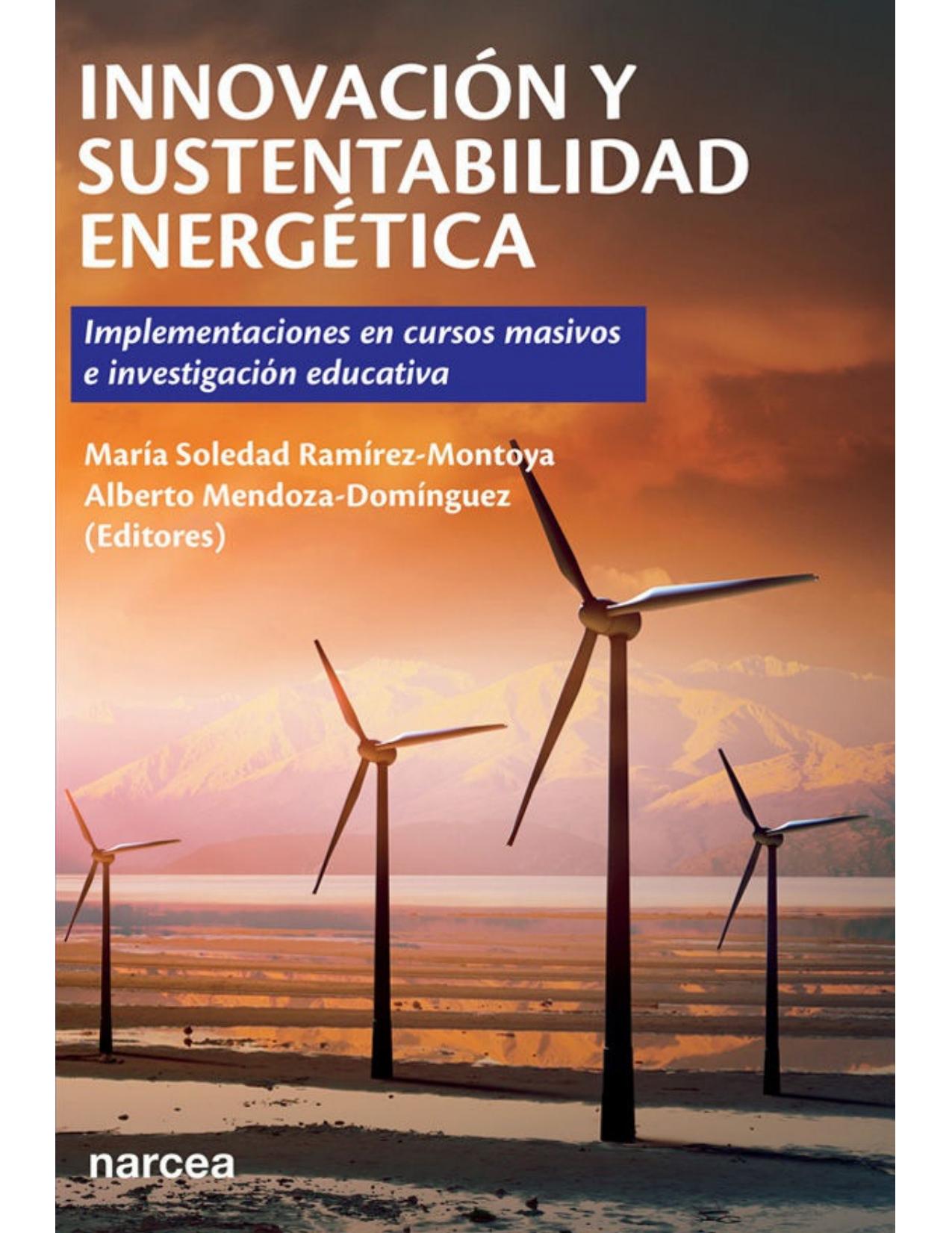 INNOVACIÓN Y SUSTENTABILIDAD ENERGÉTICA

Implementaciones en cursos masivos e investigación educativa

María Soledad Ramírez-Montoya
Alberto Mendoza-Domínguez
(Editores)

narcea